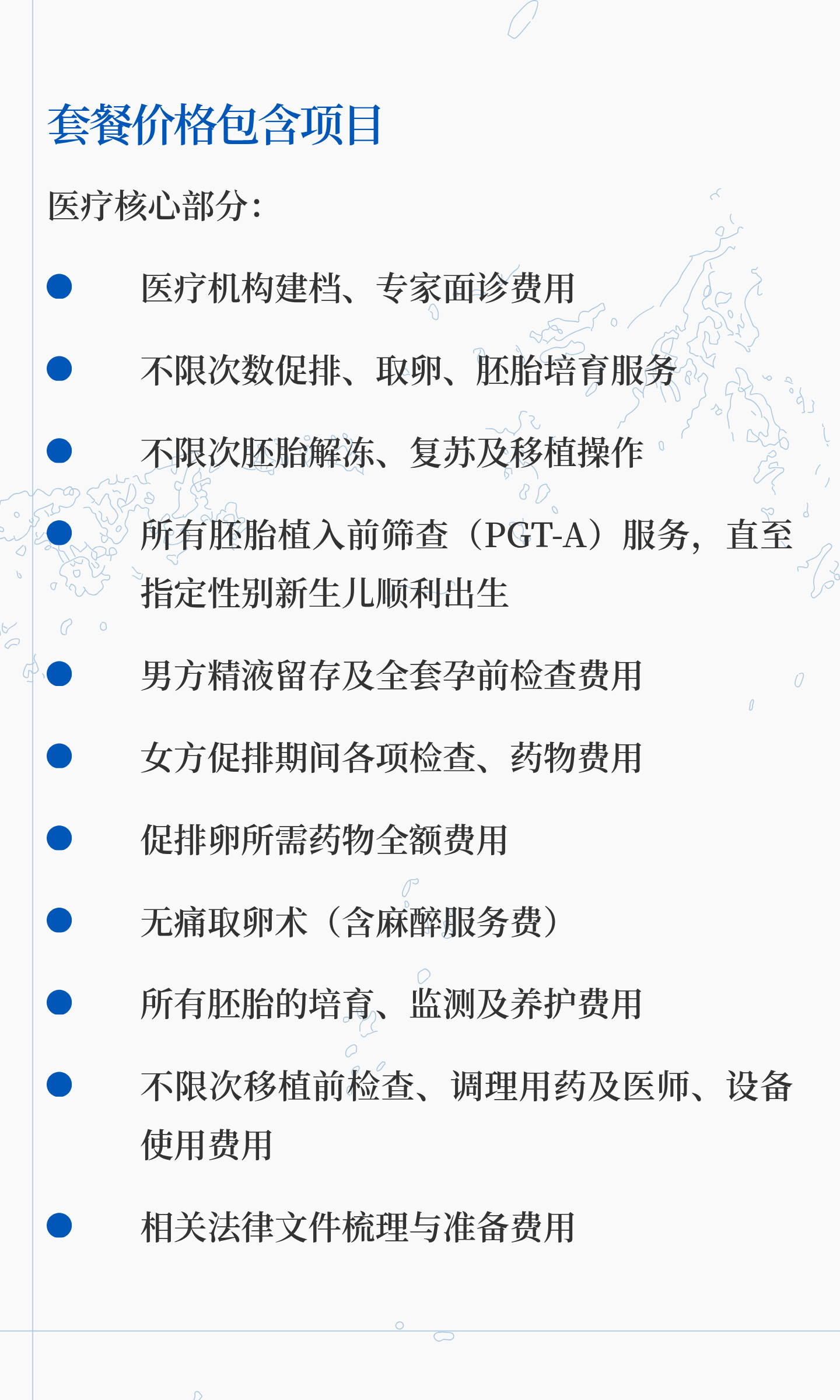 套餐价格包含项目

医疗核心部分：

• 医疗机构建档、专家面诊费用

• 不限次数促排、取卵、胚胎培育服务

• 不限次胚胎解冻、复苏及移植操作

• 所有胚胎植入前筛查（PGT-A）服务，直至指定性别新生儿顺利出生

• 男方精液留存及全套孕前检查费用

• 女方促排期间各项检查、药物费用

• 促排卵所需药物全额费用

• 无痛取卵术（含麻醉服务费）

• 所有胚胎的培育、监测及养护费用

• 不限次移植前检查、调理用药及医师、设备使用费用

• 相关法律文件梳理与准备费用